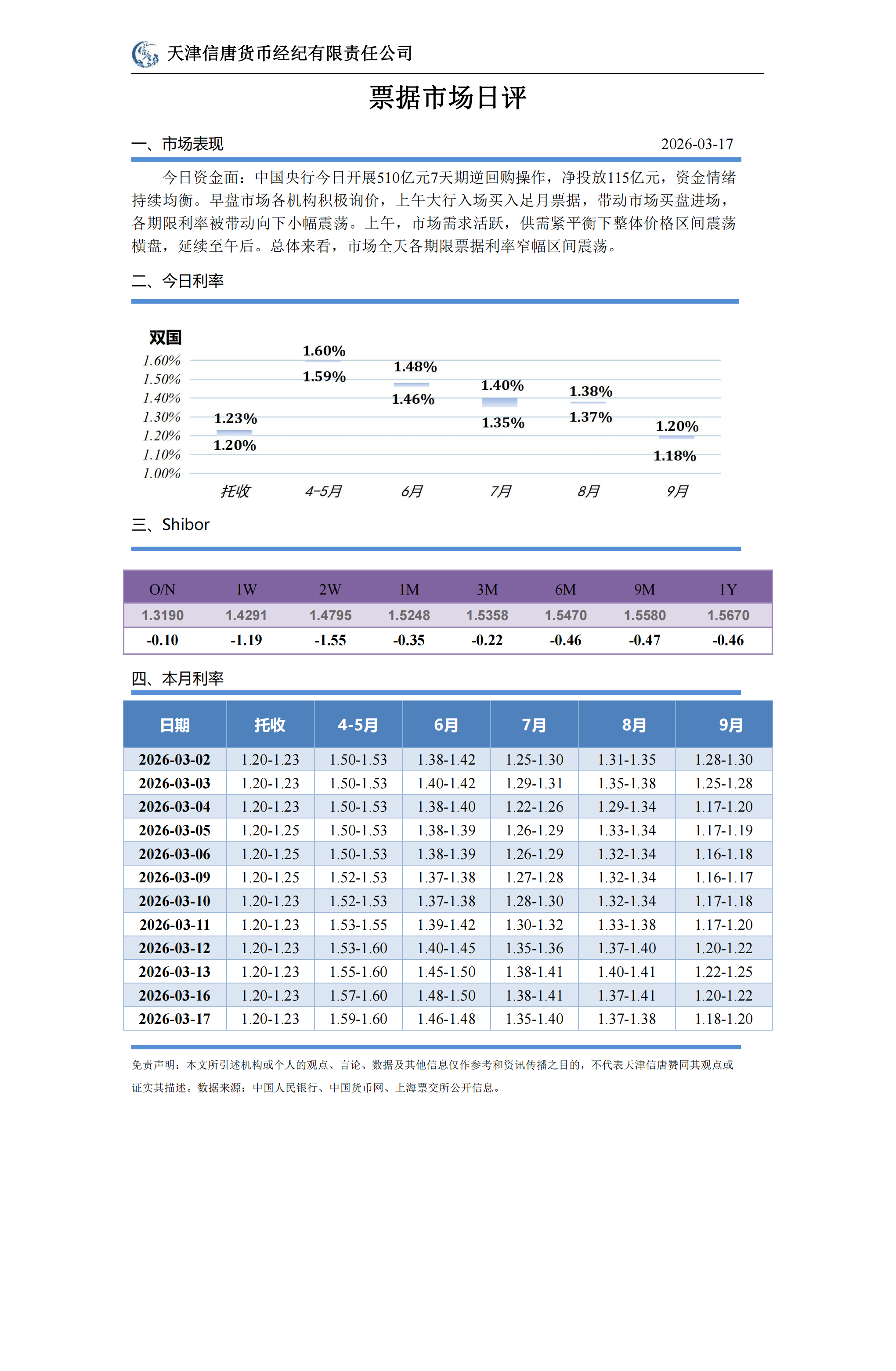 天津信唐货币经纪有限责任公司

票据市场日评

一、市场表现 2026-03-17

今日资金面：中国央行今日开展510亿元7天期逆回购操作，净投放115亿元，资金情绪持续均衡。早盘市场各机构积极询价，上午大行入场买入足月票据，带动市场买盘进场，各期限利率被带动向下小幅震荡。上午，市场需求活跃，供需紧平衡下整体价格区间震荡横盘，延续至午后。总体来看，市场全天各期限票据利率窄幅区间震荡。

二、今日利率

双国

1.60%
1.50%
1.40%
1.30%
1.20%
1.10%
1.00%

1.23%
1.20%
1.60%
1.59%
1.48%
1.46%
1.40%
1.35%
1.38%
1.37%
1.20%
1.18%

托收 4-5月 6月 7月 8月 9月

三、Shibor

| O/N | 1W | 2W | 1M | 3M | 6M | 9M | 1Y |
|---|---|---|---|---|---|---|---|
| 1.3190 | 1.4291 | 1.4795 | 1.5248 | 1.5358 | 1.5470 | 1.5580 | 1.5670 |
| -0.10 | -1.19 | -1.55 | -0.35 | -0.22 | -0.46 | -0.47 | -0.46 |

四、本月利率

| 日期 | 托收 | 4-5月 | 6月 | 7月 | 8月 | 9月 |
|---|---|---|---|---|---|---|
| 2026-03-02 | 1.20-1.23 | 1.50-1.53 | 1.38-1.42 | 1.25-1.30 | 1.31-1.35 | 1.28-1.30 |
| 2026-03-03 | 1.20-1.23 | 1.50-1.53 | 1.40-1.42 | 1.29-1.31 | 1.35-1.38 | 1.25-1.28 |
| 2026-03-04 | 1.20-1.23 | 1.50-1.53 | 1.38-1.40 | 1.22-1.26 | 1.29-1.34 | 1.17-1.20 |
| 2026-03-05 | 1.20-1.25 | 1.50-1.53 | 1.38-1.39 | 1.26-1.29 | 1.33-1.34 | 1.17-1.19 |
| 2026-03-06 | 1.20-1.25 | 1.50-1.53 | 1.38-1.39 | 1.26-1.29 | 1.32-1.34 | 1.16-1.18 |
| 2026-03-09 | 1.20-1.25 | 1.52-1.53 | 1.37-1.38 | 1.27-1.28 | 1.32-1.34 | 1.16-1.17 |
| 2026-03-10 | 1.20-1.23 | 1.52-1.53 | 1.37-1.38 | 1.28-1.30 | 1.32-1.34 | 1.17-1.18 |
| 2026-03-11 | 1.20-1.23 | 1.53-1.55 | 1.39-1.42 | 1.30-1.32 | 1.33-1.38 | 1.17-1.20 |
| 2026-03-12 | 1.20-1.23 | 1.53-1.60 | 1.40-1.45 | 1.35-1.36 | 1.37-1.40 | 1.20-1.22 |
| 2026-03-13 | 1.20-1.23 | 1.55-1.60 | 1.45-1.50 | 1.38-1.41 | 1.40-1.41 | 1.22-1.25 |
| 2026-03-16 | 1.20-1.23 | 1.57-1.60 | 1.48-1.50 | 1.38-1.41 | 1.37-1.41 | 1.20-1.22 |
| 2026-03-17 | 1.20-1.23 | 1.59-1.60 | 1.46-1.48 | 1.35-1.40 | 1.37-1.38 | 1.18-1.20 |

免责声明：本文所引述机构或个人的观点、言论、数据及其他信息仅作参考和资讯传播之目的，不代表天津信唐赞同其观点或证实其描述。数据来源：中国人民银行、中国货币网、上海票交所公开信息。